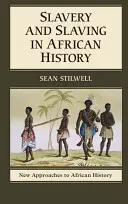 SLAVERY AND SLAVING IN AFRICAN HISTORY

SEAN STILWELL

New Approaches to African History